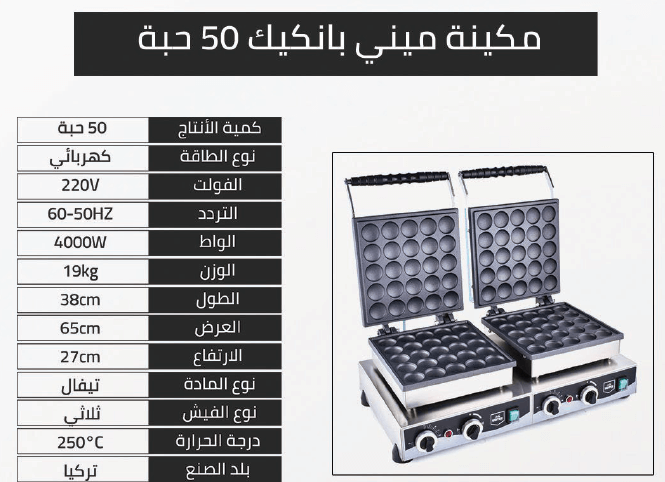 مكينة ميني بانكيك 50 حبة

| كمية الأنتاج | 50 حبة |
|---|---|
| نوع الطاقة | كهربائي |
| الفولت | 220V |
| التردد | 60-50HZ |
| الواط | 4000W |
| الوزن | 19kg |
| الطول | 38cm |
| العرض | 65cm |
| الارتفاع | 27cm |
| نوع المادة | تيفال |
| نوع الفيش | ثلاثي |
| درجة الحرارة | 250°C |
| بلد الصنع | تركيا |